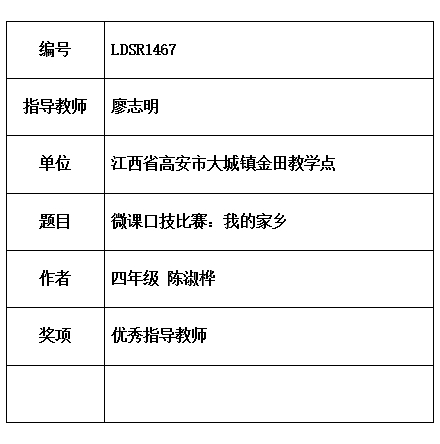 | 编号 | LDSR1467 |
|---|---|
| 指导教师 | 廖志明 |
| 单位 | 江西省高安市大城镇金田教学点 |
| 题目 | 微课口技比赛：我的家乡 |
| 作者 | 四年级 陈淑桦 |
| 奖项 | 优秀指导教师 |
|  |  |